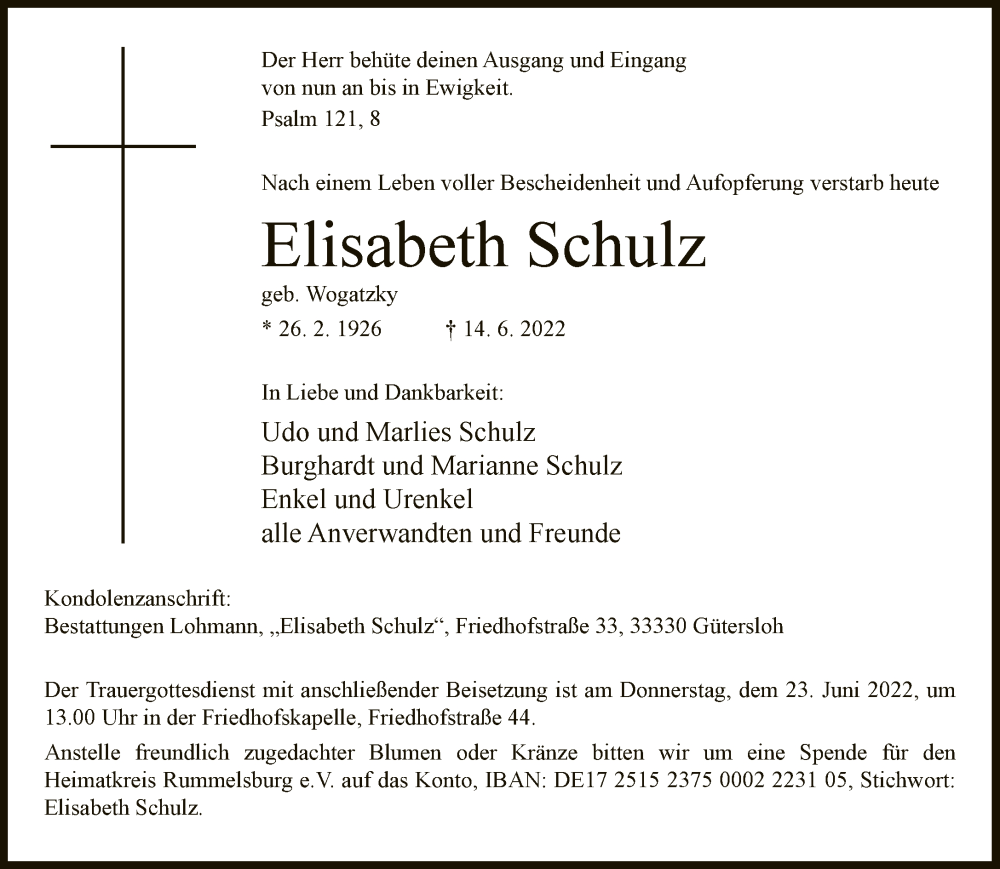 Der Herr behüte deinen Ausgang und Eingang
von nun an bis in Ewigkeit.
Psalm 121, 8

Nach einem Leben voller Bescheidenheit und Aufopferung verstarb heute

Elisabeth Schulz

geb. Wogatzky

* 26. 2. 1926 † 14. 6. 2022

In Liebe und Dankbarkeit:

Udo und Marlies Schulz
Burghardt und Marianne Schulz
Enkel und Urenkel
alle Anverwandten und Freunde

Kondolenzanschrift:
Bestattungen Lohmann, „Elisabeth Schulz“, Friedhofstraße 33, 33330 Gütersloh

Der Trauergottesdienst mit anschließender Beisetzung ist am Donnerstag, dem 23. Juni 2022, um 13.00 Uhr in der Friedhofskapelle, Friedhofstraße 44.

Anstelle freundlich zugedachter Blumen oder Kränze bitten wir um eine Spende für den Heimatkreis Rummelsburg e.V. auf das Konto, IBAN: DE17 2515 2375 0002 2231 05, Stichwort: Elisabeth Schulz.